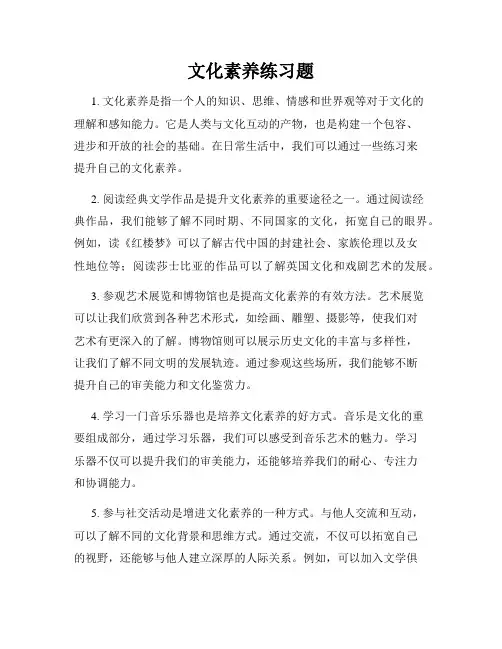 文化素养练习题

1. 文化素养是指一个人的知识、思维、情感和世界观等对于文化的理解和感知能力。它是人类与文化互动的产物，也是构建一个包容、进步和开放的社会的基础。在日常生活中，我们可以通过一些练习来提升自己的文化素养。

2. 阅读经典文学作品是提升文化素养的重要途径之一。通过阅读经典作品，我们能够了解不同时期、不同国家的文化，拓宽自己的眼界。例如，读《红楼梦》可以了解古代中国的封建社会、家族伦理以及女性地位等；阅读莎士比亚的作品可以了解英国文化和戏剧艺术的发展。

3. 参观艺术展览和博物馆也是提高文化素养的有效方法。艺术展览可以让我们欣赏到各种艺术形式，如绘画、雕塑、摄影等，使我们对艺术有更深入的了解。博物馆则可以展示历史文化的丰富与多样性，让我们了解不同文明的发展轨迹。通过参观这些场所，我们能够不断提升自己的审美能力和文化鉴赏力。

4. 学习一门音乐乐器也是培养文化素养的好方式。音乐是文化的重要组成部分，通过学习乐器，我们可以感受到音乐艺术的魅力。学习乐器不仅可以提升我们的审美能力，还能够培养我们的耐心、专注力和协调能力。

5. 参与社交活动是增进文化素养的一种方式。与他人交流和互动，可以了解不同的文化背景和思维方式。通过交流，不仅可以拓宽自己的视野，还能够与他人建立深厚的人际关系。例如，可以加入文学俱